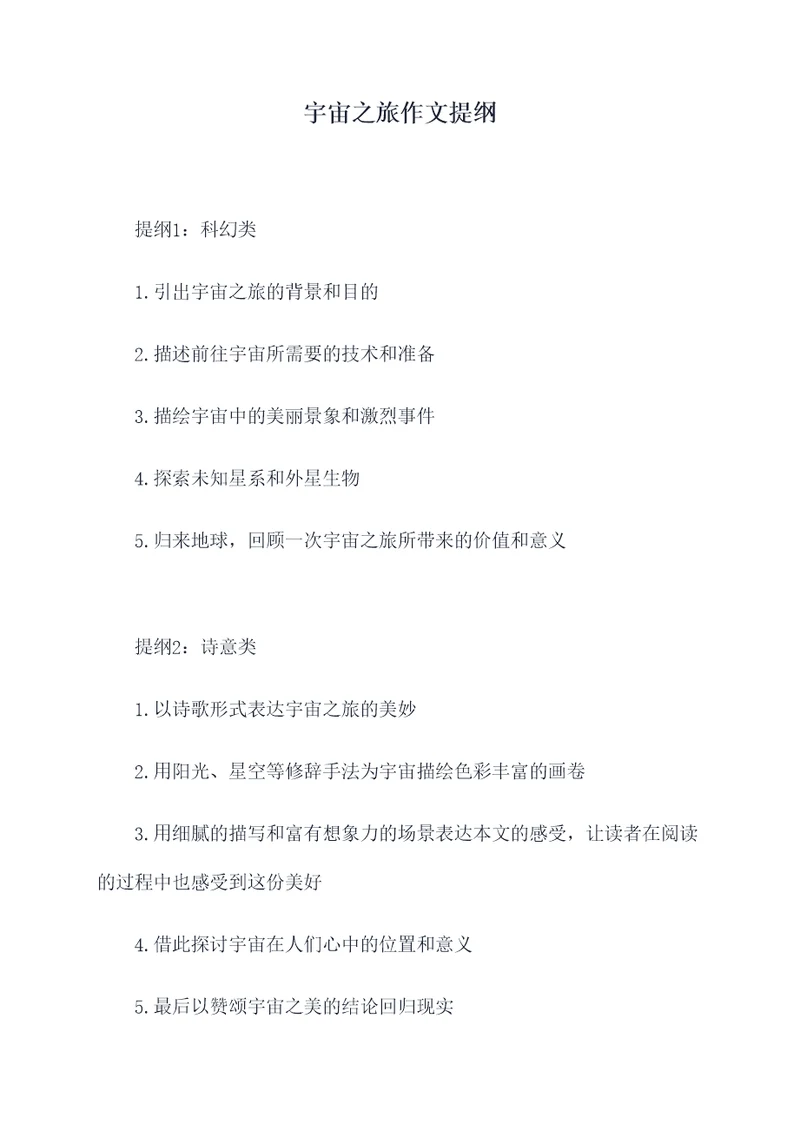 宇宙之旅作文提纲

提纲1：科幻类

1.引出宇宙之旅的背景和目的

2.描述前往宇宙所需要的技术和准备

3.描绘宇宙中的美丽景象和激烈事件

4.探索未知星系和外星生物

5.归来地球，回顾一次宇宙之旅所带来的价值和意义

提纲2：诗意类

1.以诗歌形式表达宇宙之旅的美妙

2.用阳光、星空等修辞手法为宇宙描绘色彩丰富的画卷

3.用细腻的描写和富有想象力的场景表达本文的感受，让读者在阅读的过程中也感受到这份美好

4.借此探讨宇宙在人们心中的位置和意义

5.最后以赞颂宇宙之美的结论回归现实